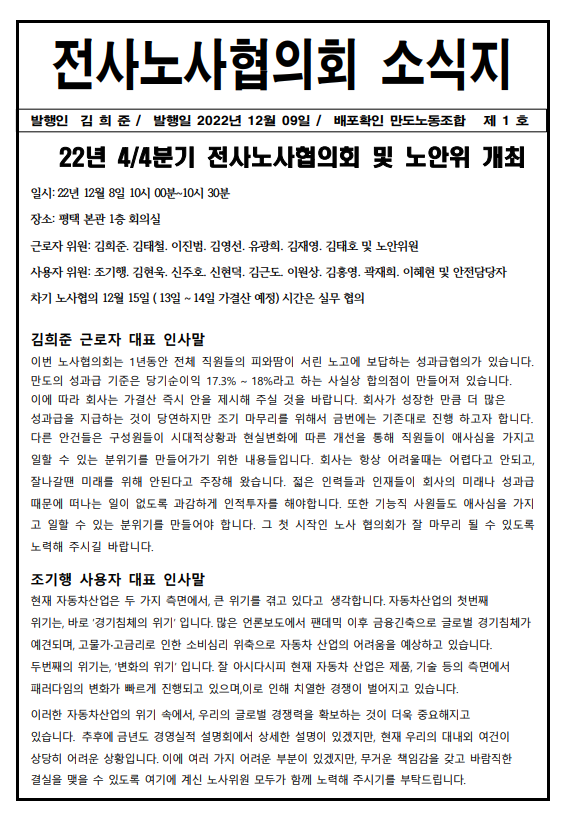 전사노사협의회 소식지

발행인 김 희 준 / 발행일 2022년 12월 09일 / 배포확인 만도노동조합 제 1 호

22년 4/4분기 전사노사협의회 및 노안위 개최

일시: 22년 12월 8일 10시 00분~10시 30분

장소: 평택 본관 1층 회의실

근로자 위원: 김희준. 김태철. 이진범. 김영선. 유광희. 김재영. 김태호 및 노안위원

사용자 위원: 조기행. 김현욱. 신주호. 신현덕. 김근도. 이원상. 김홍영. 곽재희. 이혜현 및 안전담당자

차기 노사협의 12월 15일 ( 13일 ~ 14일 가결산 예정) 시간은 실무 협의

김희준 근로자 대표 인사말

이번 노사협의회는 1년동안 전체 직원들의 피와땀이 서린 노고에 보답하는 성과급협의가 있습니다. 만도의 성과급 기준은 당기순이익 17.3% ~ 18%라고 하는 사실상 합의점이 만들어져 있습니다. 이에 따라 회사는 가결산 즉시 안을 제시해 주실 것을 바랍니다. 회사가 성장한 만큼 더 많은 성과급을 지급하는 것이 당연하지만 조기 마무리를 위해서 금번에는 기존대로 진행 하고자 합니다. 다른 안건들은 구성원들이 시대적상황과 현실변화에 따른 개선을 통해 직원들이 애사심을 가지고 일할 수 있는 분위기를 만들어가기 위한 내용들입니다. 회사는 항상 어려울때는 어렵다고 안되고, 잘나갈땐 미래를 위해 안된다고 주장해 왔습니다. 젊은 인력들과 인재들이 회사의 미래나 성과급 때문에 떠나는 일이 없도록 과감하게 인적투자를 해야합니다. 또한 기능직 사원들도 애사심을 가지고 일할 수 있는 분위기를 만들어야 합니다. 그 첫 시작인 노사 협의회가 잘 마무리 될 수 있도록 노력해 주시길 바랍니다.

조기행 사용자 대표 인사말

현재 자동차산업은 두 가지 측면에서, 큰 위기를 겪고 있다고 생각합니다. 자동차산업의 첫번째 위기는, 바로 '경기침체의 위기' 입니다. 많은 언론보도에서 팬데믹 이후 금융긴축으로 글로벌 경기침체가 예견되며, 고물가·고금리로 인한 소비심리 위축으로 자동차 산업의 어려움을 예상하고 있습니다. 두번째의 위기는, '변화의 위기' 입니다. 잘 아시다시피 현재 자동차 산업은 제품, 기술 등의 측면에서 패러다임의 변화가 빠르게 진행되고 있으며,이로 인해 치열한 경쟁이 벌어지고 있습니다.

이러한 자동차산업의 위기 속에서, 우리의 글로벌 경쟁력을 확보하는 것이 더욱 중요해지고 있습니다. 추후에 금년도 경영실적 설명회에서 상세한 설명이 있겠지만, 현재 우리의 대내외 여건이 상당히 어려운 상황입니다. 이에 여러 가지 어려운 부분이 있겠지만, 무거운 책임감을 갖고 바람직한 결실을 맺을 수 있도록 여기에 계신 노사위원 모두가 함께 노력해 주시기를 부탁드립니다.